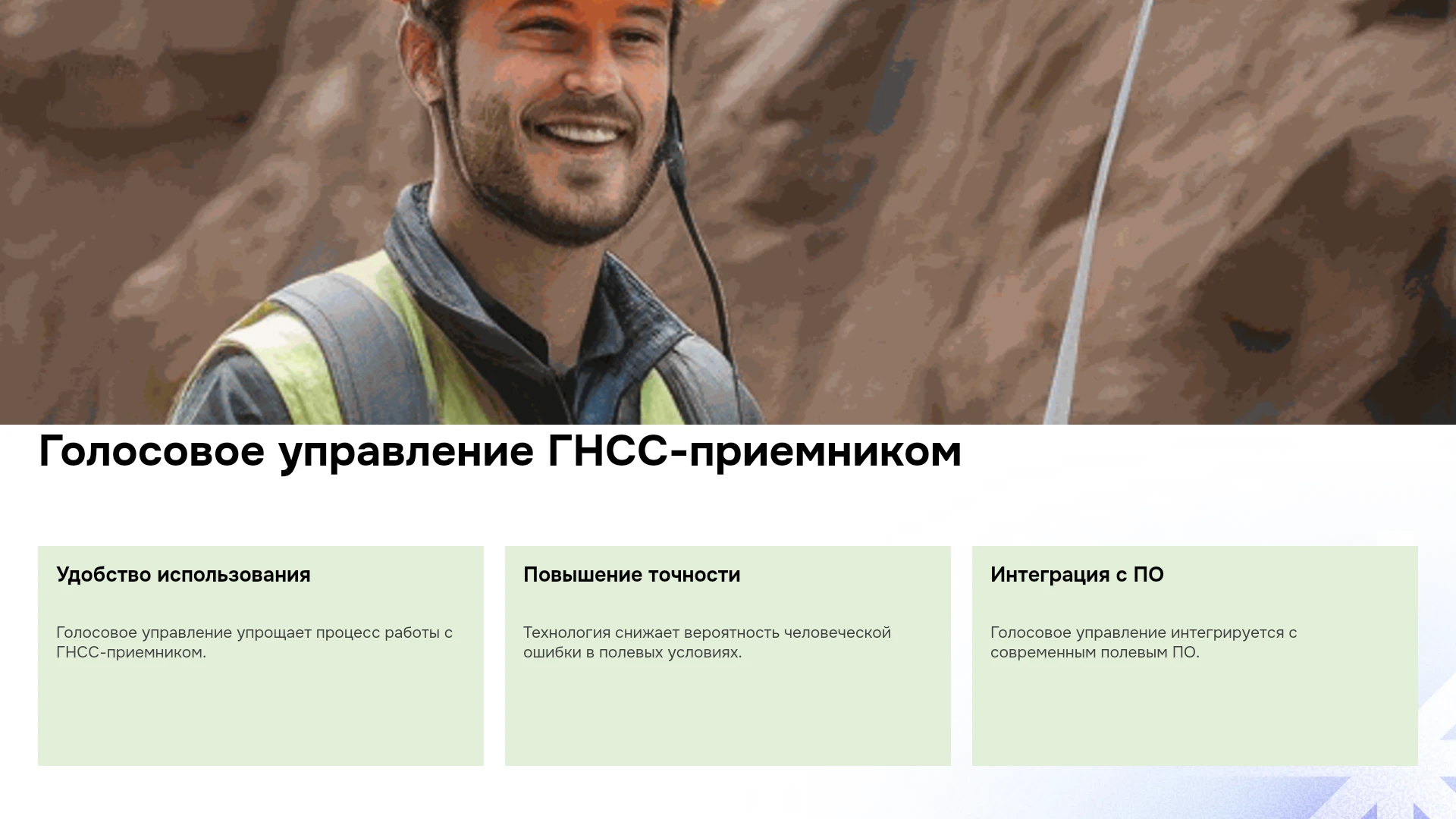 Голосовое управление ГНСС-приемником

Удобство использования

Голосовое управление упрощает процесс работы с ГНСС-приемником.

Повышение точности

Технология снижает вероятность человеческой ошибки в полевых условиях.

Интеграция с ПО

Голосовое управление интегрируется с современным полевым ПО.